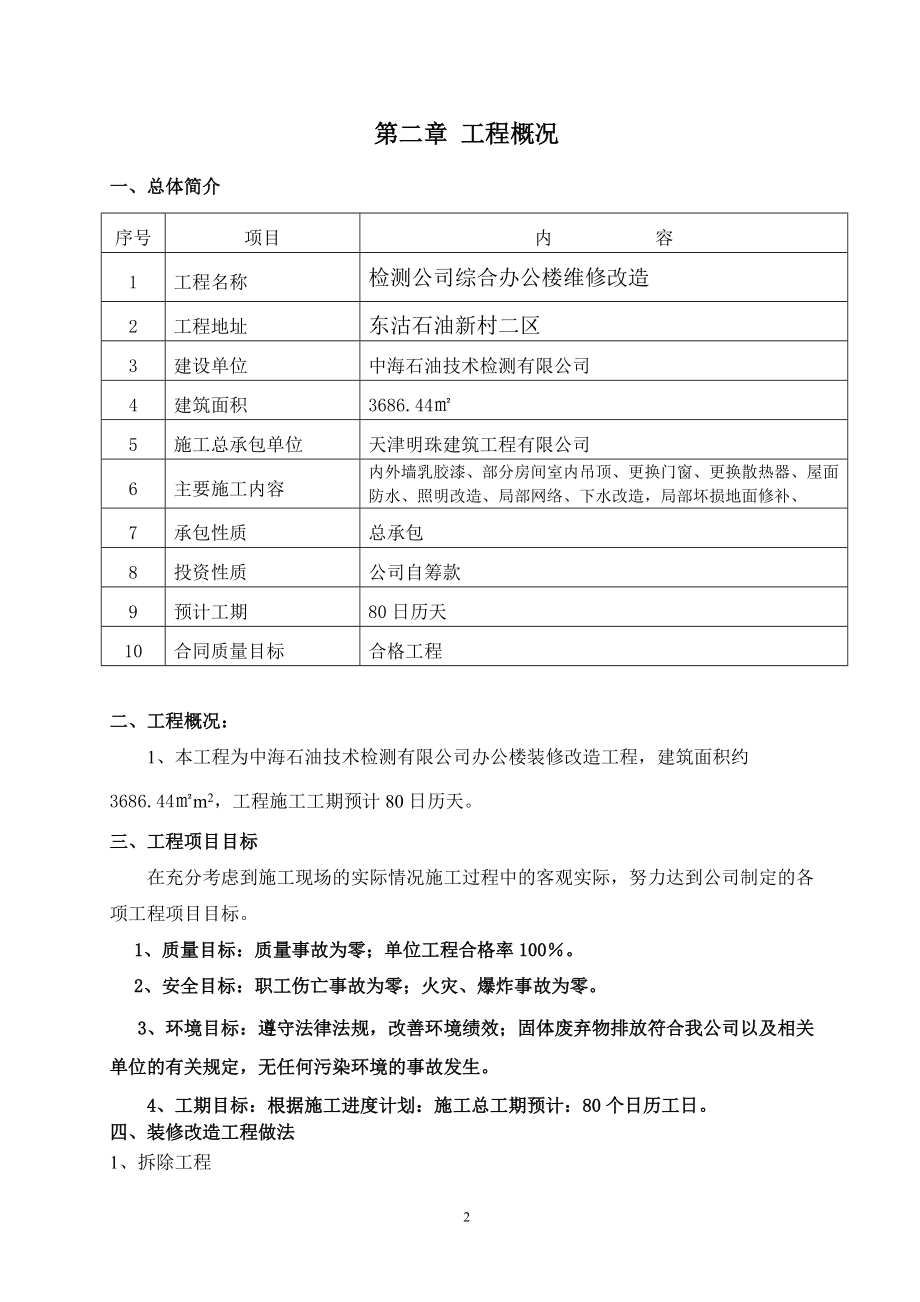 第二章 工程概况

一、总体简介

| 序号 | 项目 | 内　　容 |
|---|---|---|
| 1 | 工程名称 | 检测公司综合办公楼维修改造 |
| 2 | 工程地址 | 东沽石油新村二区 |
| 3 | 建设单位 | 中海石油技术检测有限公司 |
| 4 | 建筑面积 | 3686.44㎡ |
| 5 | 施工总承包单位 | 天津明珠建筑工程有限公司 |
| 6 | 主要施工内容 | 内外墙乳胶漆、部分房间室内吊顶、更换门窗、更换散热器、屋面防水、照明改造、局部网络、下水改造，局部坏损地面修补、 |
| 7 | 承包性质 | 总承包 |
| 8 | 投资性质 | 公司自筹款 |
| 9 | 预计工期 | 80日历天 |
| 10 | 合同质量目标 | 合格工程 |

二、工程概况：

1、本工程为中海石油技术检测有限公司办公楼装修改造工程，建筑面积约3686.44㎡$m^2$，工程施工工期预计80日历天。

三、工程项目目标

在充分考虑到施工现场的实际情况施工过程中的客观实际，努力达到公司制定的各项工程项目目标。

1、质量目标：质量事故为零；单位工程合格率100%。

2、安全目标：职工伤亡事故为零；火灾、爆炸事故为零。

3、环境目标：遵守法律法规，改善环境绩效；固体废弃物排放符合我公司以及相关单位的有关规定，无任何污染环境的事故发生。

4、工期目标：根据施工进度计划：施工总工期预计：80个日历工日。

四、装修改造工程做法

1、拆除工程

2